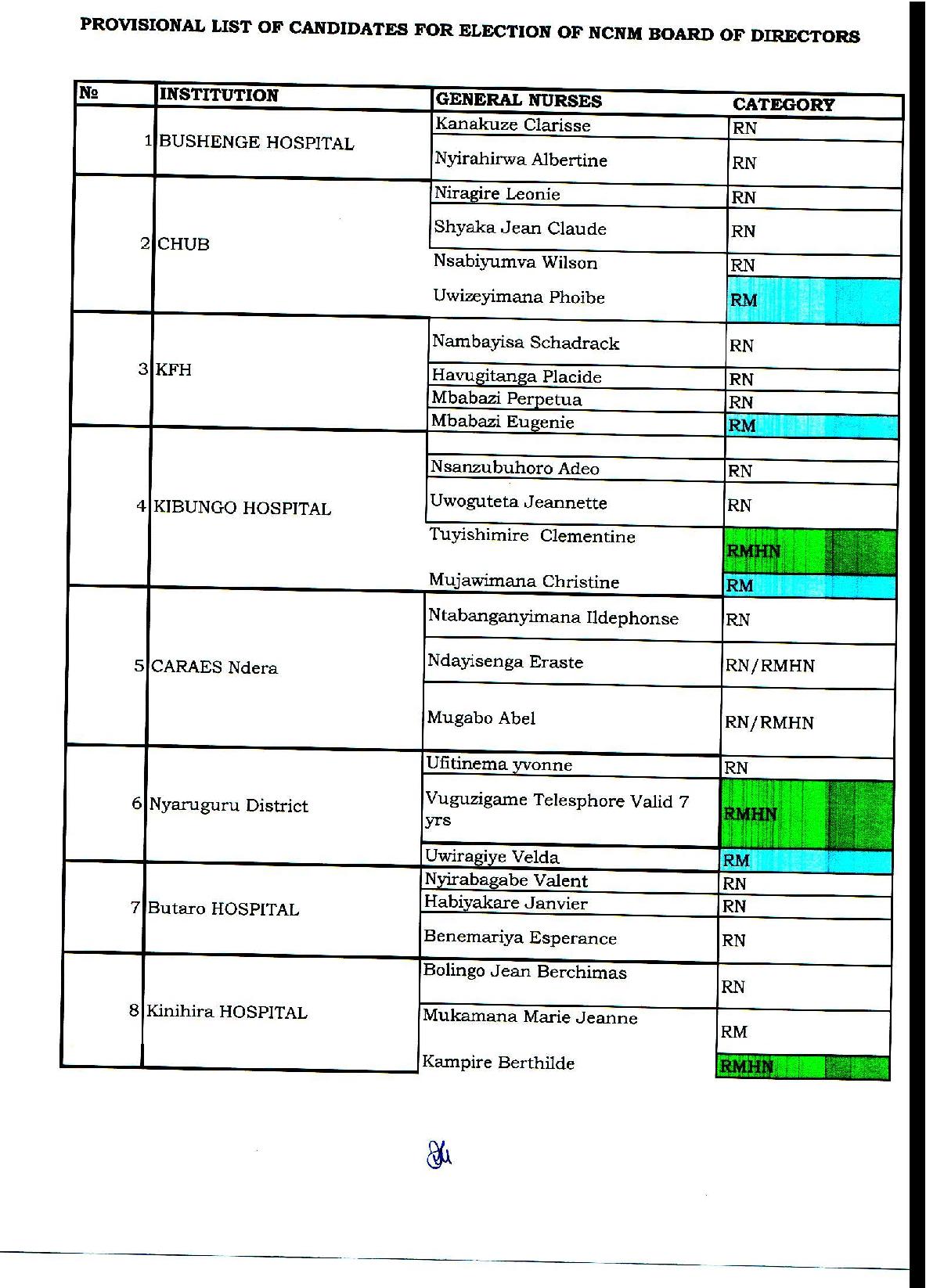 PROVISIONAL LIST OF CANDIDATES FOR ELECTION OF NCNM BOARD OF DIRECTORS

| № | INSTITUTION | GENERAL NURSES | CATEGORY |
|---|---|---|---|
| 1 | BUSHENGE HOSPITAL | Kanakuze Clarisse | RN |
| | | Nyirahirwa Albertine | RN |
| 2 | CHUB | Niragire Leonie | RN |
| | | Shyaka Jean Claude | RN |
| | | Nsabiyumva Wilson | RN |
| | | Uwizeyimana Phoibe | RM |
| 3 | KFH | Nambayisa Schadrack | RN |
| | | Havugitanga Placide | RN |
| | | Mbabazi Perpetua | RN |
| | | Mbabazi Eugenie | RM |
| 4 | KIBUNGO HOSPITAL | | |
| | | Nsanzubuhoro Adeo | RN |
| | | Uwoguteta Jeannette | RN |
| | | Tuyishimire Clementine | RMHN |
| | | Mujawimana Christine | RM |
| 5 | CARAES Ndera | Ntabanganyimana Ildephonse | RN |
| | | Ndayisenga Eraste | RN/RMHN |
| | | Mugabo Abel | RN/RMHN |
| 6 | Nyaruguru District | Ufitinema yvonne | RN |
| | | Vuguzigame Telesphore Valid 7 yrs | RMHN |
| | | Uwiragiye Velda | RM |
| 7 | Butaro HOSPITAL | Nyirabagabe Valent | RN |
| | | Habiyakare Janvier | RN |
| | | Benemariya Esperance | RN |
| 8 | Kinihira HOSPITAL | Bolingo Jean Berchimas | RN |
| | | Mukamana Marie Jeanne | RM |
| | | Kampire Berthilde | RMHN |